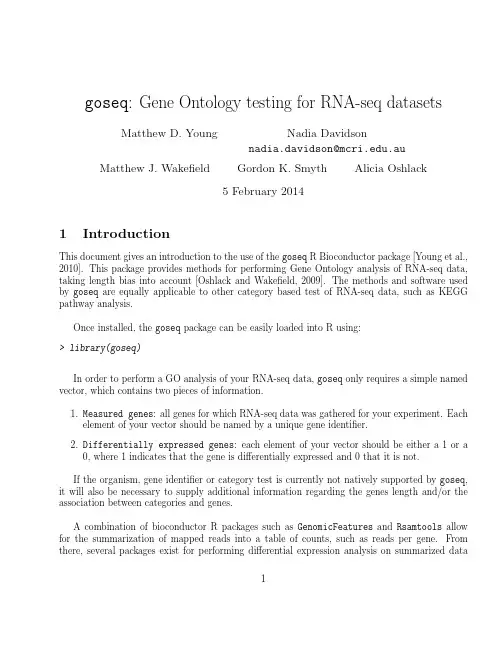 goseq: Gene Ontology testing for RNA-seq datasets

Matthew D. Young

Nadia Davidson
nadia.davidson@mcri.edu.au

Matthew J. Wakefield    Gordon K. Smyth    Alicia Oshlack

5 February 2014

1 Introduction

This document gives an introduction to the use of the goseq R Bioconductor package [Young et al., 2010]. This package provides methods for performing Gene Ontology analysis of RNA-seq data, taking length bias into account [Oshlack and Wakefield, 2009]. The methods and software used by goseq are equally applicable to other category based test of RNA-seq data, such as KEGG pathway analysis.

Once installed, the goseq package can be easily loaded into R using:

> library(goseq)

In order to perform a GO analysis of your RNA-seq data, goseq only requires a simple named vector, which contains two pieces of information.

1. Measured genes: all genes for which RNA-seq data was gathered for your experiment. Each element of your vector should be named by a unique gene identifier.

2. Differentially expressed genes: each element of your vector should be either a 1 or a 0, where 1 indicates that the gene is differentially expressed and 0 that it is not.

If the organism, gene identifier or category test is currently not natively supported by goseq, it will also be necessary to supply additional information regarding the genes length and/or the association between categories and genes.

A combination of bioconductor R packages such as GenomicFeatures and Rsamtools allow for the summarization of mapped reads into a table of counts, such as reads per gene. From there, several packages exist for performing differential expression analysis on summarized data

1